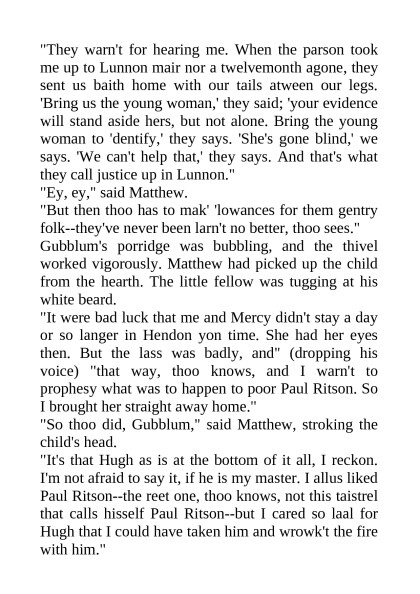 "They warn't for hearing me. When the parson took me up to Lunnon mair nor a twelvemonth agone, they sent us baith home with our tails atween our legs. 'Bring us the young woman,' they said; 'your evidence will stand aside hers, but not alone. Bring the young woman to 'dentify,' they says. 'She's gone blind,' we says. 'We can't help that,' they says. And that's what they call justice up in Lunnon."

"Ey, ey," said Matthew.

"But then thoo has to mak' 'lowances for them gentry folk--they've never been larn't no better, thoo sees."

Gubblum's porridge was bubbling, and the thivel worked vigorously. Matthew had picked up the child from the hearth. The little fellow was tugging at his white beard.

"It were bad luck that me and Mercy didn't stay a day or so langer in Hendon yon time. She had her eyes then. But the lass was badly, and" (dropping his voice) "that way, thoo knows, and I warn't to prophesy what was to happen to poor Paul Ritson. So I brought her straight away home."

"So thoo did, Gubblum," said Matthew, stroking the child's head.

"It's that Hugh as is at the bottom of it all, I reckon. I'm not afraid to say it, if he is my master. I allus liked Paul Ritson--the reet one, thoo knows, not this taistrel that calls hisself Paul Ritson--but I cared so laal for Hugh that I could have taken him and wrowk't the fire with him."